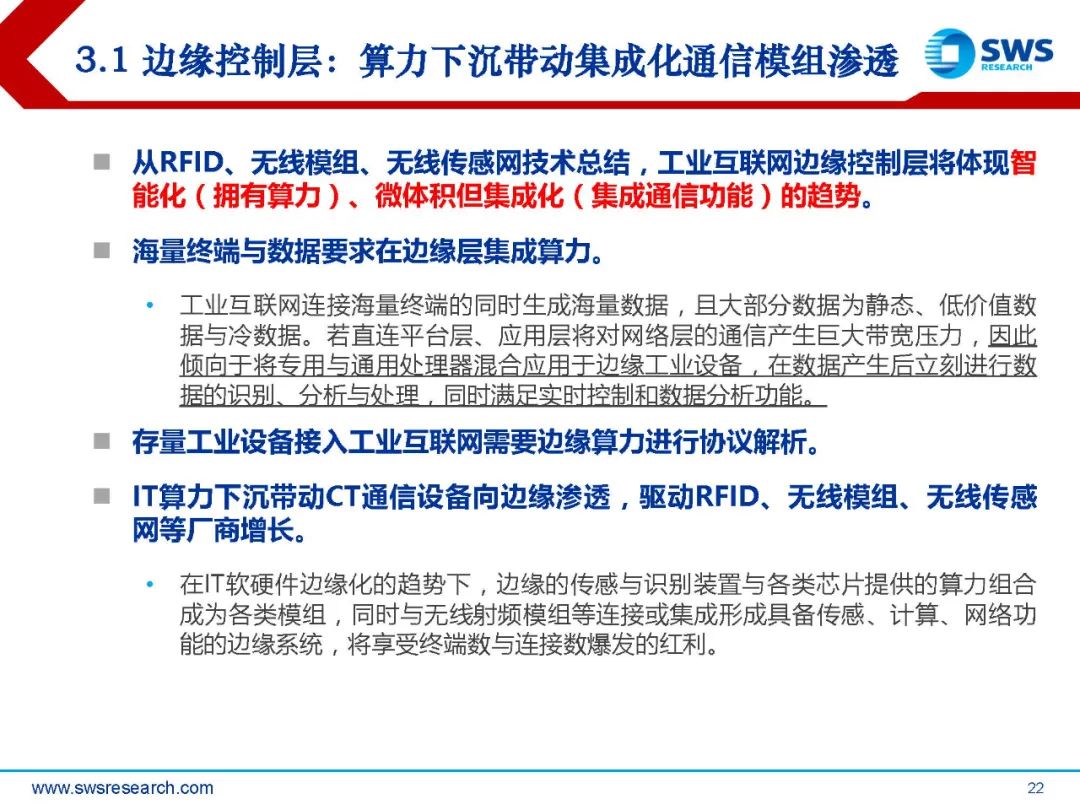 3.1 边缘控制层：算力下沉带动集成化通信模组渗透

SWS RESEARCH

■ 从RFID、无线模组、无线传感网技术总结，工业互联网边缘控制层将体现智能化（拥有算力）、微体积但集成化（集成通信功能）的趋势。

■ 海量终端与数据要求在边缘层集成算力。

• 工业互联网连接海量终端的同时生成海量数据，且大部分数据为静态、低价值数据与冷数据。若直连平台层、应用层将对网络层的通信产生巨大带宽压力，因此倾向于将专用与通用处理器混合应用于边缘工业设备，在数据产生后立刻进行数据的识别、分析与处理，同时满足实时控制和数据分析功能。

■ 存量工业设备接入工业互联网需要边缘算力进行协议解析。

■ IT算力下沉带动CT通信设备向边缘渗透，驱动RFID、无线模组、无线传感网等厂商增长。

• 在IT软硬件边缘化的趋势下，边缘的传感与识别装置与各类芯片提供的算力组合成为各类模组，同时与无线射频模组等连接或集成形成具备传感、计算、网络功能的边缘系统，将享受终端数与连接数爆发的红利。

www.swsresearch.com

22